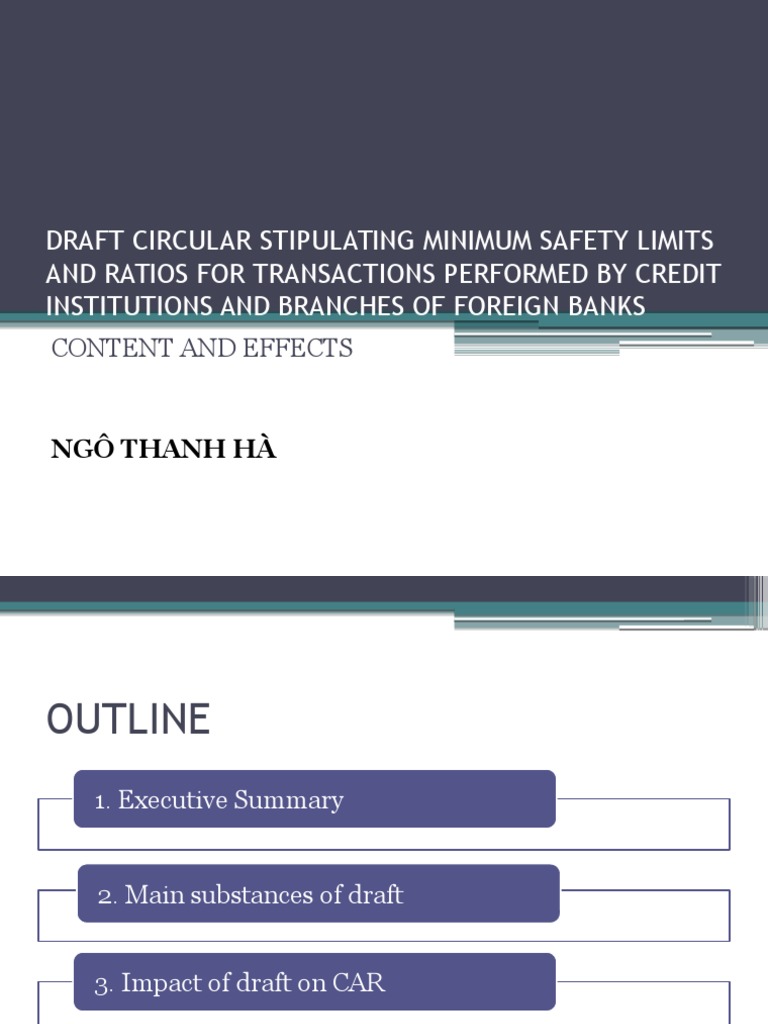 DRAFT CIRCULAR STIPULATING MINIMUM SAFETY LIMITS AND RATIOS FOR TRANSACTIONS PERFORMED BY CREDIT INSTITUTIONS AND BRANCHES OF FOREIGN BANKS

CONTENT AND EFFECTS

NGÔ THANH HÀ

OUTLINE

1. Executive Summary

2. Main substances of draft

3. Impact of draft on CAR